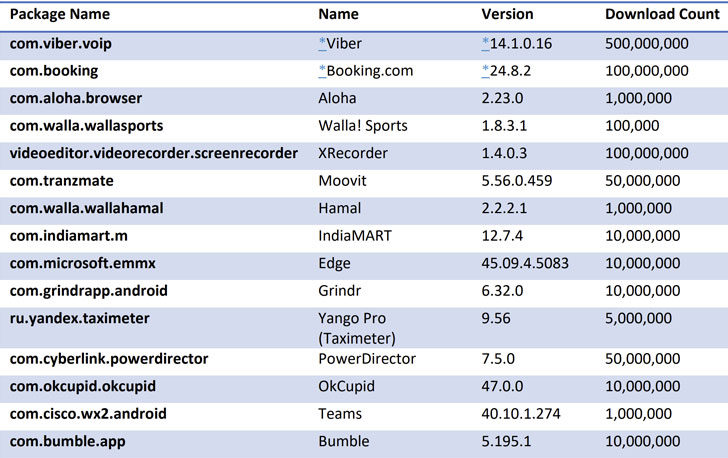 | Package Name | Name | Version | Download Count |
|---|---|---|---|
| com.viber.voip | *Viber | *14.1.0.16 | 500,000,000 |
| com.booking | *Booking.com | *24.8.2 | 100,000,000 |
| com.aloha.browser | Aloha | 2.23.0 | 1,000,000 |
| com.walla.wallasports | Walla! Sports | 1.8.3.1 | 100,000 |
| videoeditor.videorecorder.screenrecorder | XRecorder | 1.4.0.3 | 100,000,000 |
| com.tranzmate | Moovit | 5.56.0.459 | 50,000,000 |
| com.walla.wallahamal | Hamal | 2.2.2.1 | 1,000,000 |
| com.indiamart.m | IndiaMART | 12.7.4 | 10,000,000 |
| com.microsoft.emmx | Edge | 45.09.4.5083 | 10,000,000 |
| com.grindrapp.android | Grindr | 6.32.0 | 10,000,000 |
| ru.yandex.taximeter | Yango Pro (Taximeter) | 9.56 | 5,000,000 |
| com.cyberlink.powerdirector | PowerDirector | 7.5.0 | 50,000,000 |
| com.okcupid.okcupid | OkCupid | 47.0.0 | 10,000,000 |
| com.cisco.wx2.android | Teams | 40.10.1.274 | 1,000,000 |
| com.bumble.app | Bumble | 5.195.1 | 10,000,000 |